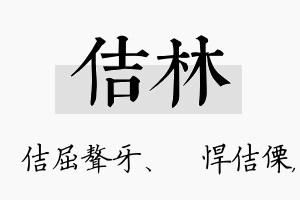 佶林

佶屈聱牙、　悍佶傈,